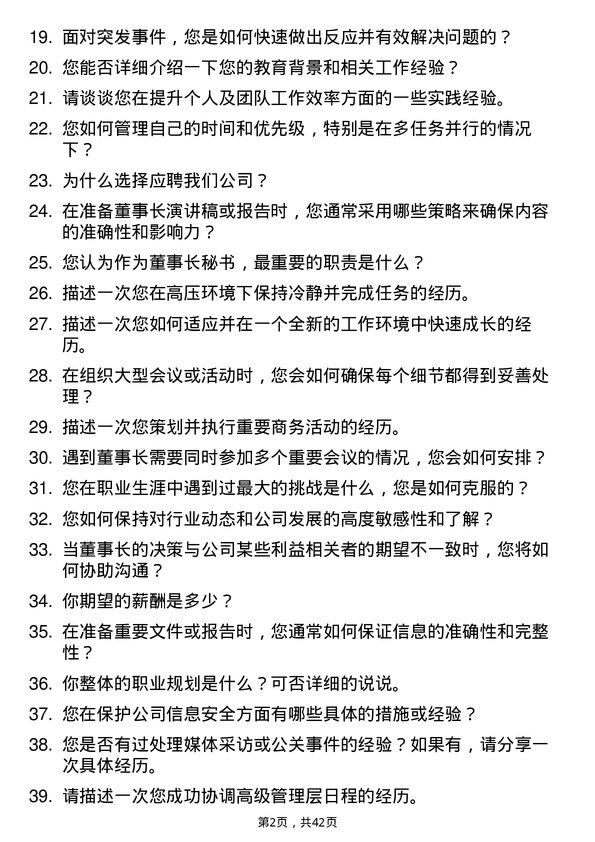 19. 面对突发事件，您是如何快速做出反应并有效解决问题的？

20. 您能否详细介绍一下您的教育背景和相关工作经验？

21. 请谈谈您在提升个人及团队工作效率方面的一些实践经验。

22. 您如何管理自己的时间和优先级，特别是在多任务并行的情况下？

23. 为什么选择应聘我们公司？

24. 在准备董事长演讲稿或报告时，您通常采用哪些策略来确保内容的准确性和影响力？

25. 您认为作为董事长秘书，最重要的职责是什么？

26. 描述一次您在高压环境下保持冷静并完成任务的经历。

27. 描述一次您如何适应并在一个全新的工作环境中快速成长的经历。

28. 在组织大型会议或活动时，您会如何确保每个细节都得到妥善处理？

29. 描述一次您策划并执行重要商务活动的经历。

30. 遇到董事长需要同时参加多个重要会议的情况，您会如何安排？

31. 您在职业生涯中遇到过最大的挑战是什么，您是如何克服的？

32. 您如何保持对行业动态和公司发展的高度敏感性和了解？

33. 当董事长的决策与公司某些利益相关者的期望不一致时，您将如何协助沟通？

34. 你期望的薪酬是多少？

35. 在准备重要文件或报告时，您通常如何保证信息的准确性和完整性？

36. 你整体的职业规划是什么？可否详细的说说。

37. 您在保护公司信息安全方面有哪些具体的措施或经验？

38. 您是否有过处理媒体采访或公关事件的经验？如果有，请分享一次具体经历。

39. 请描述一次您成功协调高级管理层日程的经历。

第2页，共42页